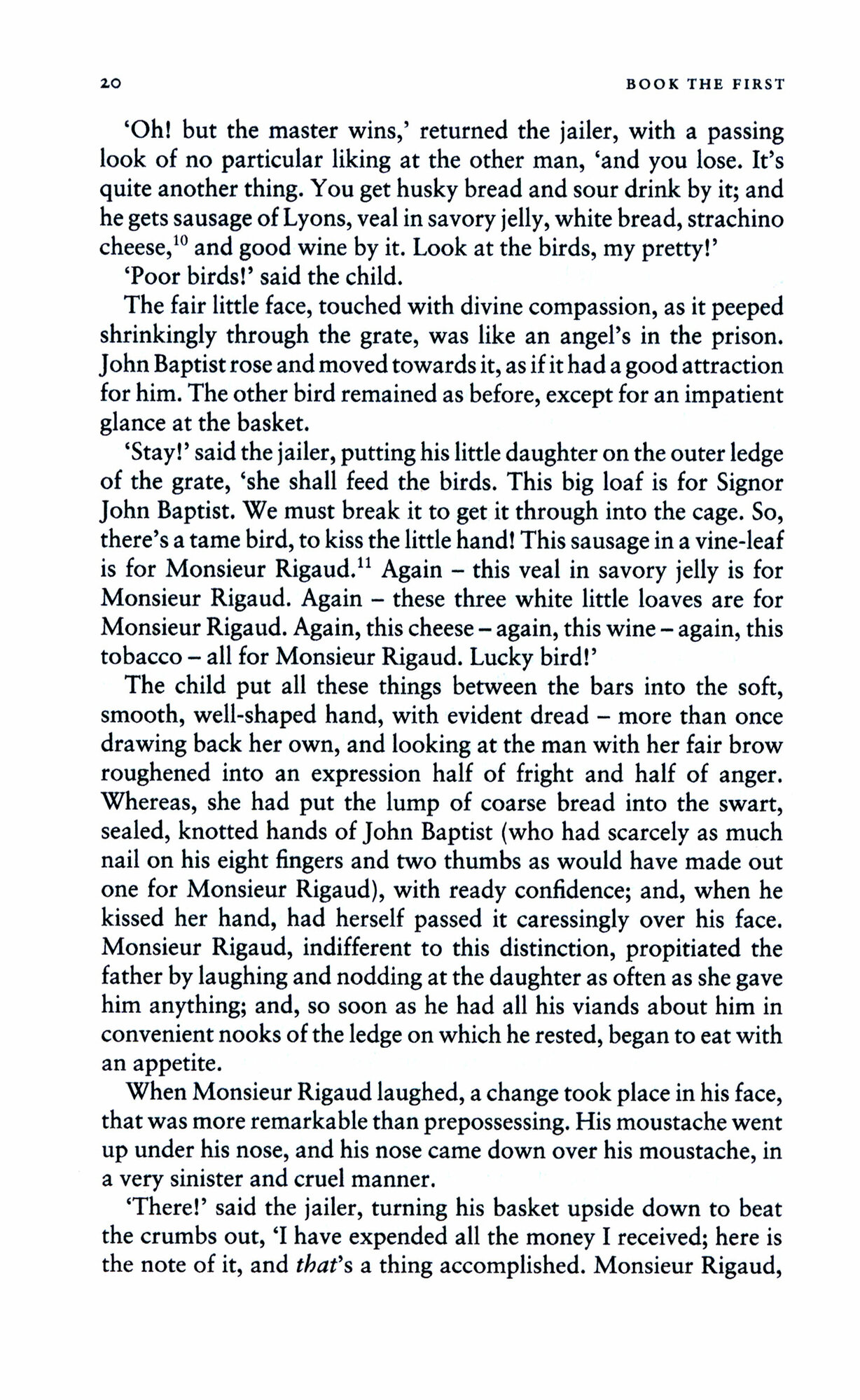 20 BOOK THE FIRST

'Oh! but the master wins,' returned the jailer, with a passing look of no particular liking at the other man, 'and you lose. It's quite another thing. You get husky bread and sour drink by it; and he gets sausage of Lyons, veal in savory jelly, white bread, strachino cheese,$^{10}$ and good wine by it. Look at the birds, my pretty!'

'Poor birds!' said the child.

The fair little face, touched with divine compassion, as it peeped shrinkingly through the grate, was like an angel's in the prison. John Baptist rose and moved towards it, as if it had a good attraction for him. The other bird remained as before, except for an impatient glance at the basket.

'Stay!' said the jailer, putting his little daughter on the outer ledge of the grate, 'she shall feed the birds. This big loaf is for Signor John Baptist. We must break it to get it through into the cage. So, there's a tame bird, to kiss the little hand! This sausage in a vine-leaf is for Monsieur Rigaud.$^{11}$ Again – this veal in savory jelly is for Monsieur Rigaud. Again – these three white little loaves are for Monsieur Rigaud. Again, this cheese – again, this wine – again, this tobacco – all for Monsieur Rigaud. Lucky bird!'

The child put all these things between the bars into the soft, smooth, well-shaped hand, with evident dread – more than once drawing back her own, and looking at the man with her fair brow roughened into an expression half of fright and half of anger. Whereas, she had put the lump of coarse bread into the swart, sealed, knotted hands of John Baptist (who had scarcely as much nail on his eight fingers and two thumbs as would have made out one for Monsieur Rigaud), with ready confidence; and, when he kissed her hand, had herself passed it caressingly over his face. Monsieur Rigaud, indifferent to this distinction, propitiated the father by laughing and nodding at the daughter as often as she gave him anything; and, so soon as he had all his viands about him in convenient nooks of the ledge on which he rested, began to eat with an appetite.

When Monsieur Rigaud laughed, a change took place in his face, that was more remarkable than prepossessing. His moustache went up under his nose, and his nose came down over his moustache, in a very sinister and cruel manner.

'There!' said the jailer, turning his basket upside down to beat the crumbs out, 'I have expended all the money I received; here is the note of it, and that's a thing accomplished. Monsieur Rigaud,